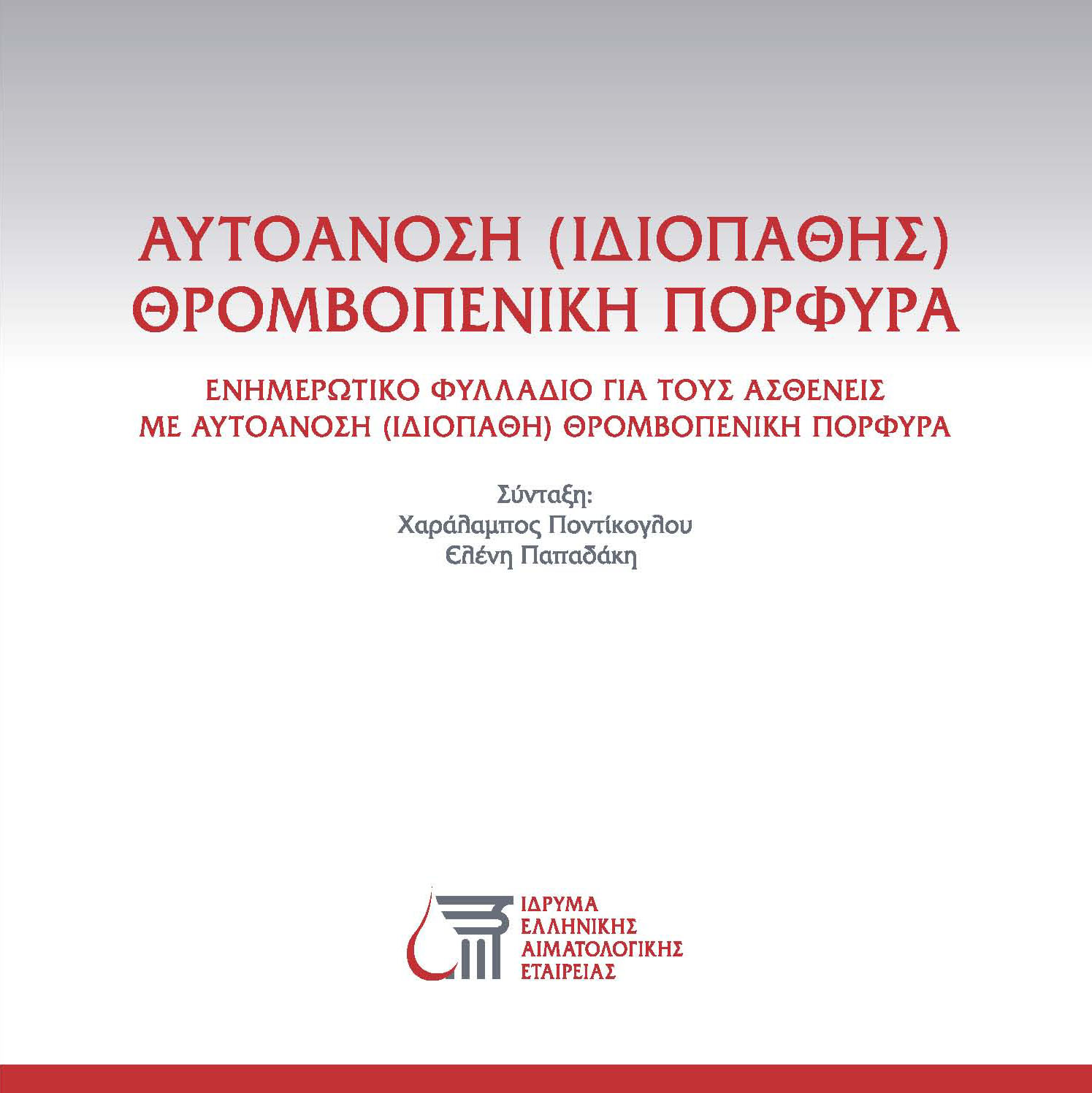 ΑΥΤΟΑΝΟΣΗ (ΙΔΙΟΠΑΘΗΣ) ΘΡΟΜΒΟΠΕΝΙΚΗ ΠΟΡΦΥΡΑ

ΕΝΗΜΕΡΩΤΙΚΟ ΦΥΛΛΑΔΙΟ ΓΙΑ ΤΟΥΣ ΑΣΘΕΝΕΙΣ ΜΕ ΑΥΤΟΑΝΟΣΗ (ΙΔΙΟΠΑΘΗ) ΘΡΟΜΒΟΠΕΝΙΚΗ ΠΟΡΦΥΡΑ

Σύνταξη:
Χαράλαμπος Ποντίκογλου
Ελένη Παπαδάκη

ΙΔΡΥΜΑ
ΕΛΛΗΝΙΚΗΣ
ΑΙΜΑΤΟΛΟΓΙΚΗΣ
ΕΤΑΙΡΕΙΑΣ